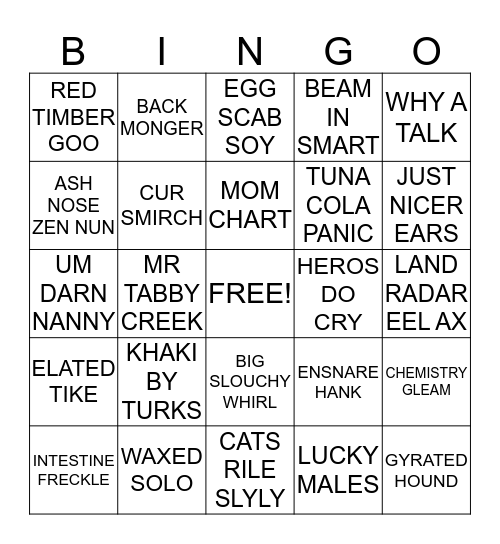 | B | I | N | G | O |
|---|---|---|---|---|
| RED TIMBER GOO | BACK MONGER | EGG SCAB SOY | BEAM IN SMART | WHY A TALK |
| ASH NOSE ZEN NUN | CUR SMIRCH | MOM CHART | TUNA COLA PANIC | JUST NICER EARS |
| UM DARN NANNY | MR TABBY CREEK | FREE! | HEROS DO CRY | LAND RADAR EEL AX |
| ELATED TIKE | KHAKI BY TURKS | BIG SLOUCHY WHIRL | ENSNARE HANK | CHEMISTRY GLEAM |
| INTESTINE FRECKLE | WAXED SOLO | CATS RILE SLYLY | LUCKY MALES | GYRATED HOUND |